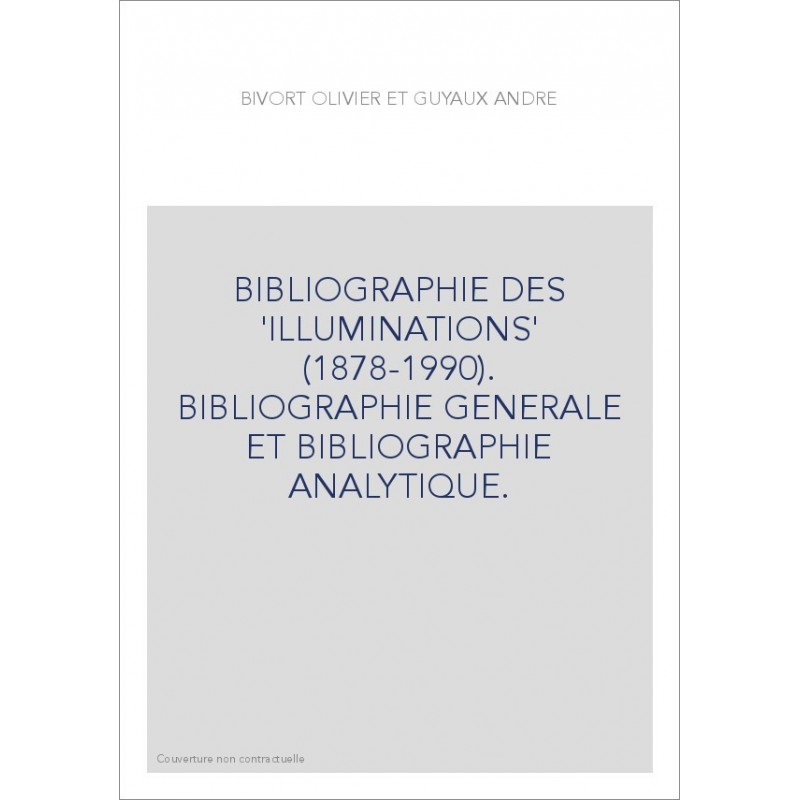 BIVORT OLIVIER ET GUYAUX ANDRE

BIBLIOGRAPHIE DES 'ILLUMINATIONS' (1878-1990). BIBLIOGRAPHIE GENERALE ET BIBLIOGRAPHIE ANALYTIQUE.

Couverture non contractuelle